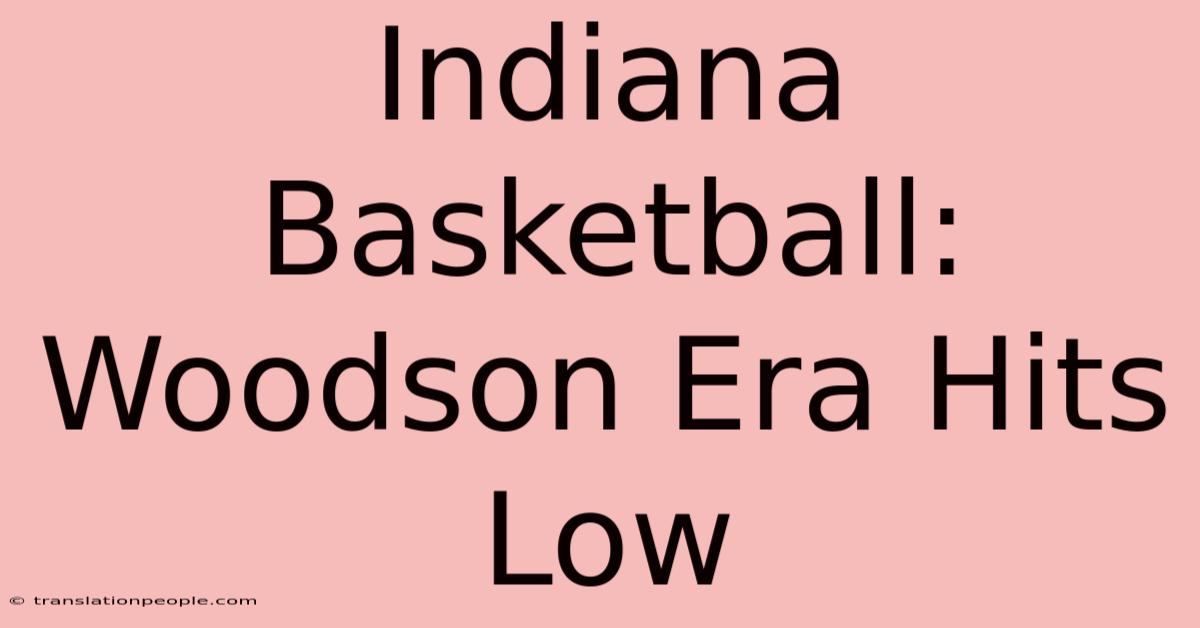 Indiana Basketball: Woodson Era Hits Low

© translationpeople.com